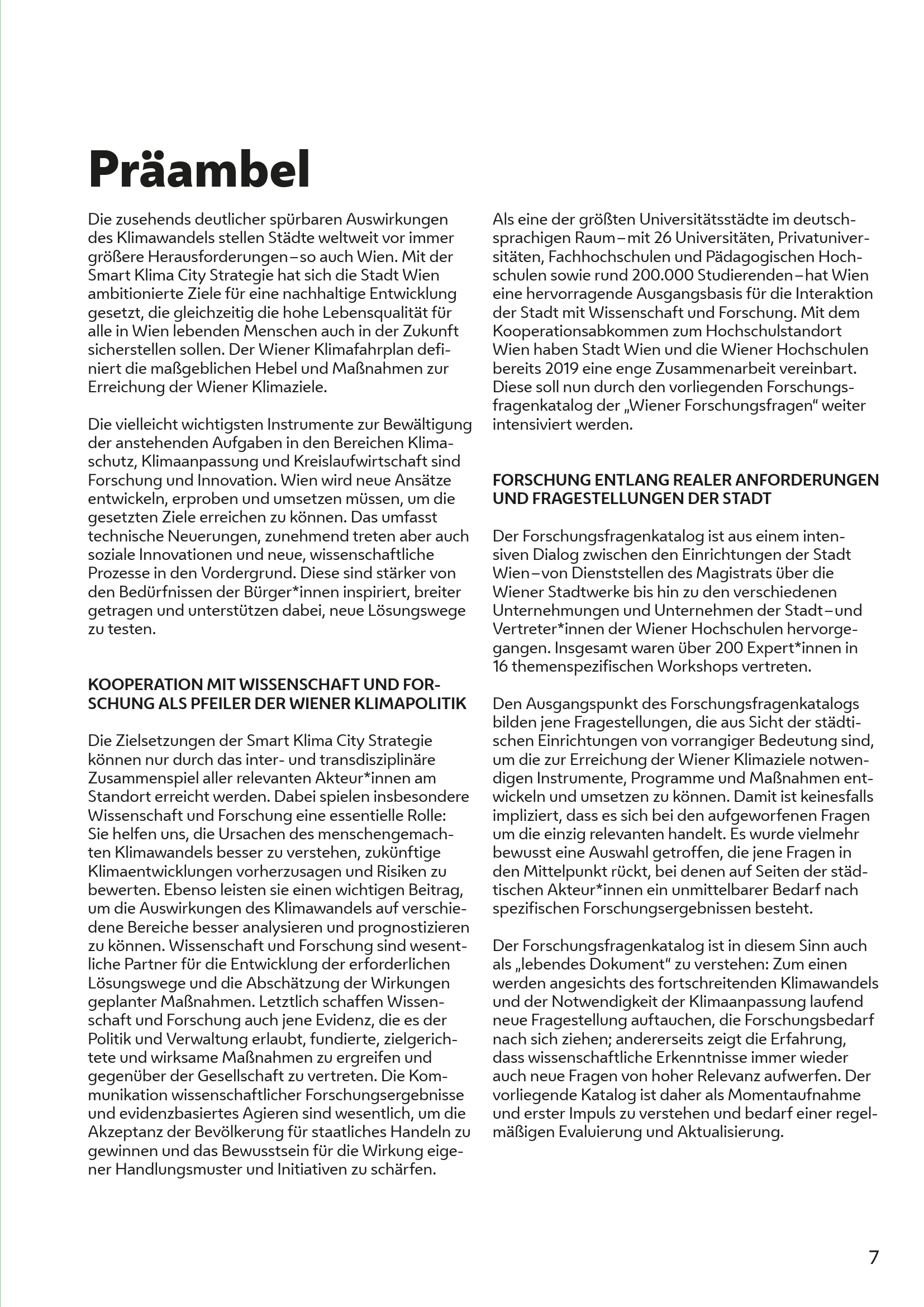 Präambel

Die zusehends deutlicher spürbaren Auswirkungen des Klimawandels stellen Städte weltweit vor immer größere Herausforderungen – so auch Wien. Mit der Smart Klima City Strategie hat sich die Stadt Wien ambitionierte Ziele für eine nachhaltige Entwicklung gesetzt, die gleichzeitig die hohe Lebensqualität für alle in Wien lebenden Menschen auch in der Zukunft sicherstellen sollen. Der Wiener Klimafahrplan definiert die maßgeblichen Hebel und Maßnahmen zur Erreichung der Wiener Klimaziele.

Die vielleicht wichtigsten Instrumente zur Bewältigung der anstehenden Aufgaben in den Bereichen Klimaschutz, Klimaanpassung und Kreislaufwirtschaft sind Forschung und Innovation. Wien wird neue Ansätze entwickeln, erproben und umsetzen müssen, um die gesetzten Ziele erreichen zu können. Das umfasst technische Neuerungen, zunehmend treten aber auch soziale Innovationen und neue, wissenschaftliche Prozesse in den Vordergrund. Diese sind stärker von den Bedürfnissen der Bürger*innen inspiriert, breiter getragen und unterstützen dabei, neue Lösungswege zu testen.

KOOPERATION MIT WISSENSCHAFT UND FORSCHUNG ALS PFEILER DER WIENER KLIMAPOLITIK

Die Zielsetzungen der Smart Klima City Strategie können nur durch das inter- und transdisziplinäre Zusammenspiel aller relevanten Akteur*innen am Standort erreicht werden. Dabei spielen insbesondere Wissenschaft und Forschung eine essentielle Rolle: Sie helfen uns, die Ursachen des menschengemachten Klimawandels besser zu verstehen, zukünftige Klimaentwicklungen vorherzusagen und Risiken zu bewerten. Ebenso leisten sie einen wichtigen Beitrag, um die Auswirkungen des Klimawandels auf verschiedene Bereiche besser analysieren und prognostizieren zu können. Wissenschaft und Forschung sind wesentliche Partner für die Entwicklung der erforderlichen Lösungswege und die Abschätzung der Wirkungen geplanter Maßnahmen. Letztlich schaffen Wissenschaft und Forschung auch jene Evidenz, die es der Politik und Verwaltung erlaubt, fundierte, zielgerichtete und wirksame Maßnahmen zu ergreifen und gegenüber der Gesellschaft zu vertreten. Die Kommunikation wissenschaftlicher Forschungsergebnisse und evidenzbasiertes Agieren sind wesentlich, um die Akzeptanz der Bevölkerung für staatliches Handeln zu gewinnen und das Bewusstsein für die Wirkung eigener Handlungsmuster und Initiativen zu schärfen.

Als eine der größten Universitätsstädte im deutschsprachigen Raum – mit 26 Universitäten, Privatuniversitäten, Fachhochschulen und Pädagogischen Hochschulen sowie rund 200.000 Studierenden – hat Wien eine hervorragende Ausgangsbasis für die Interaktion der Stadt mit Wissenschaft und Forschung. Mit dem Kooperationsabkommen zum Hochschulstandort Wien haben Stadt Wien und die Wiener Hochschulen bereits 2019 eine enge Zusammenarbeit vereinbart. Diese soll nun durch den vorliegenden Forschungsfragenkatalog der „Wiener Forschungsfragen“ weiter intensiviert werden.

FORSCHUNG ENTLANG REALER ANFORDERUNGEN UND FRAGESTELLUNGEN DER STADT

Der Forschungsfragenkatalog ist aus einem intensiven Dialog zwischen den Einrichtungen der Stadt Wien – von Dienststellen des Magistrats über die Wiener Stadtwerke bis hin zu den verschiedenen Unternehmungen und Unternehmen der Stadt – und Vertreter*innen der Wiener Hochschulen hervorgegangen. Insgesamt waren über 200 Expert*innen in 16 themenspezifischen Workshops vertreten.

Den Ausgangspunkt des Forschungsfragenkatalogs bilden jene Fragestellungen, die aus Sicht der städtischen Einrichtungen von vorrangiger Bedeutung sind, um die zur Erreichung der Wiener Klimaziele notwendigen Instrumente, Programme und Maßnahmen entwickeln und umsetzen zu können. Damit ist keinesfalls impliziert, dass es sich bei den aufgeworfenen Fragen um die einzig relevanten handelt. Es wurde vielmehr bewusst eine Auswahl getroffen, die jene Fragen in den Mittelpunkt rückt, bei denen auf Seiten der städtischen Akteur*innen ein unmittelbarer Bedarf nach spezifischen Forschungsergebnissen besteht.

Der Forschungsfragenkatalog ist in diesem Sinn auch als „lebendes Dokument“ zu verstehen: Zum einen werden angesichts des fortschreitenden Klimawandels und der Notwendigkeit der Klimaanpassung laufend neue Fragestellung auftauchen, die Forschungsbedarf nach sich ziehen; andererseits zeigt die Erfahrung, dass wissenschaftliche Erkenntnisse immer wieder auch neue Fragen von hoher Relevanz aufwerfen. Der vorliegende Katalog ist daher als Momentaufnahme und erster Impuls zu verstehen und bedarf einer regelmäßigen Evaluierung und Aktualisierung.

7